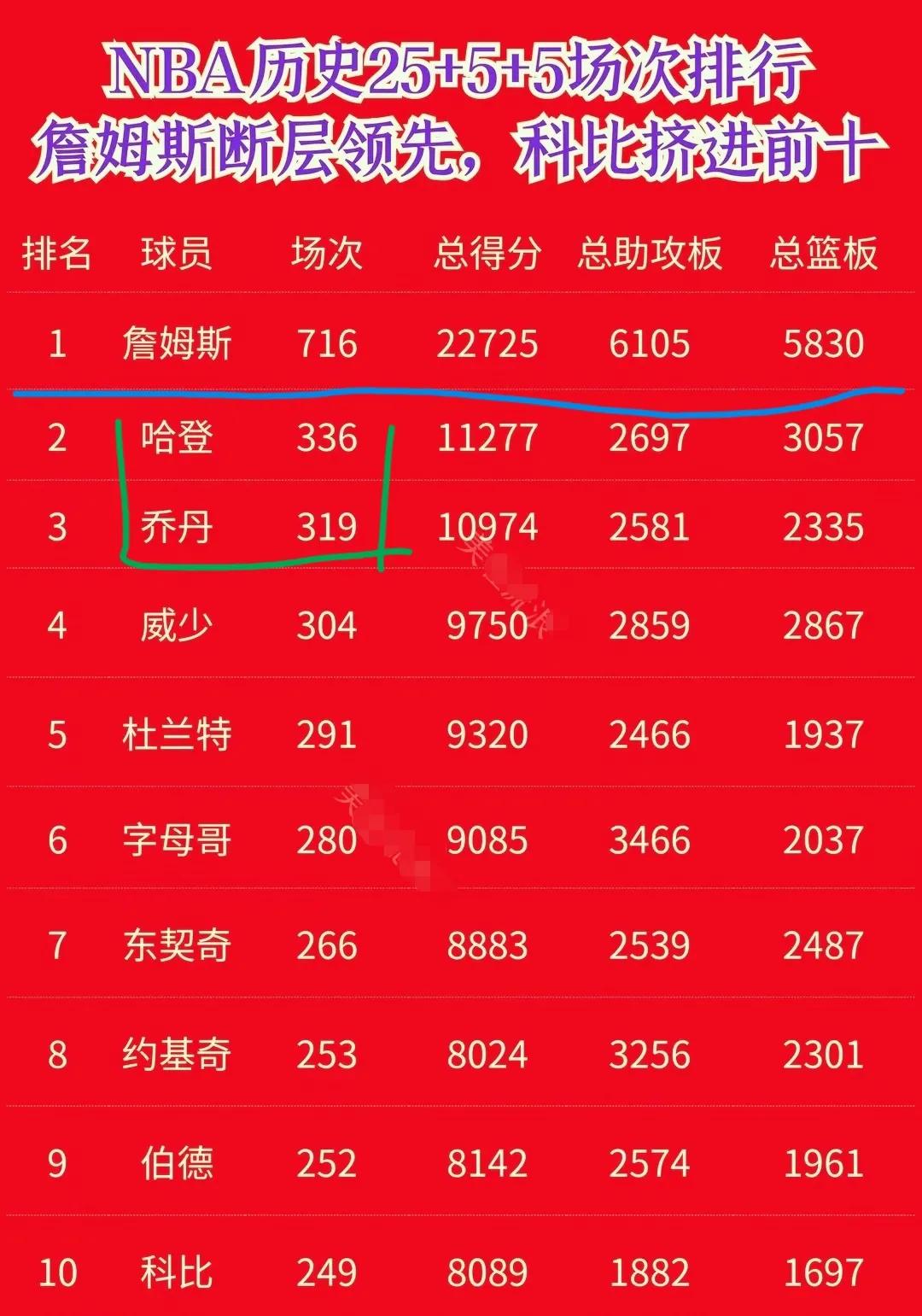 NBA历史25+5+5场次排行
詹姆斯断层领先，科比挤进前十

| 排名 | 球员 | 场次 | 总得分 | 总助攻板 | 总篮板 |
|---|---|---|---|---|---|
| 1 | 詹姆斯 | 716 | 22725 | 6105 | 5830 |
| 2 | 哈登 | 336 | 11277 | 2697 | 3057 |
| 3 | 乔丹 | 319 | 10974 | 2581 | 2335 |
| 4 | 威少 | 304 | 9750 | 2859 | 2867 |
| 5 | 杜兰特 | 291 | 9320 | 2466 | 1937 |
| 6 | 字母哥 | 280 | 9085 | 3466 | 2037 |
| 7 | 东契奇 | 266 | 8883 | 2539 | 2487 |
| 8 | 约基奇 | 253 | 8024 | 3256 | 2301 |
| 9 | 伯德 | 252 | 8142 | 2574 | 1961 |
| 10 | 科比 | 249 | 8089 | 1882 | 1697 |